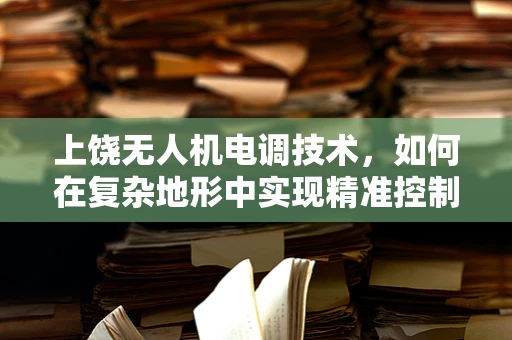 上饶无人机电调技术，如何在复杂地形中实现精准控制